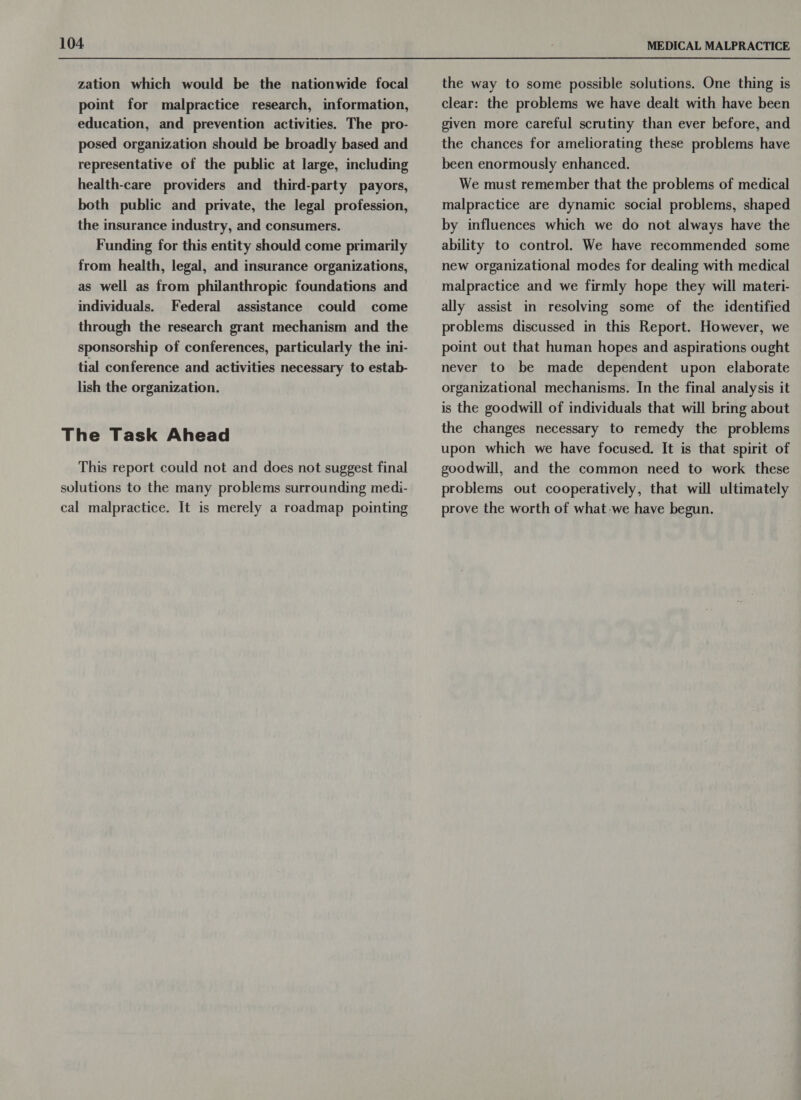 104

MEDICAL MALPRACTICE

zation which would be the nationwide focal point for malpractice research, information, education, and prevention activities. The proposed organization should be broadly based and representative of the public at large, including health-care providers and third-party payors, both public and private, the legal profession, the insurance industry, and consumers.

Funding for this entity should come primarily from health, legal, and insurance organizations, as well as from philanthropic foundations and individuals. Federal assistance could come through the research grant mechanism and the sponsorship of conferences, particularly the initial conference and activities necessary to establish the organization.

The Task Ahead

This report could not and does not suggest final solutions to the many problems surrounding medical malpractice. It is merely a roadmap pointing the way to some possible solutions. One thing is clear: the problems we have dealt with have been given more careful scrutiny than ever before, and the chances for ameliorating these problems have been enormously enhanced.

We must remember that the problems of medical malpractice are dynamic social problems, shaped by influences which we do not always have the ability to control. We have recommended some new organizational modes for dealing with medical malpractice and we firmly hope they will materially assist in resolving some of the identified problems discussed in this Report. However, we point out that human hopes and aspirations ought never to be made dependent upon elaborate organizational mechanisms. In the final analysis it is the goodwill of individuals that will bring about the changes necessary to remedy the problems upon which we have focused. It is that spirit of goodwill, and the common need to work these problems out cooperatively, that will ultimately prove the worth of what we have begun.